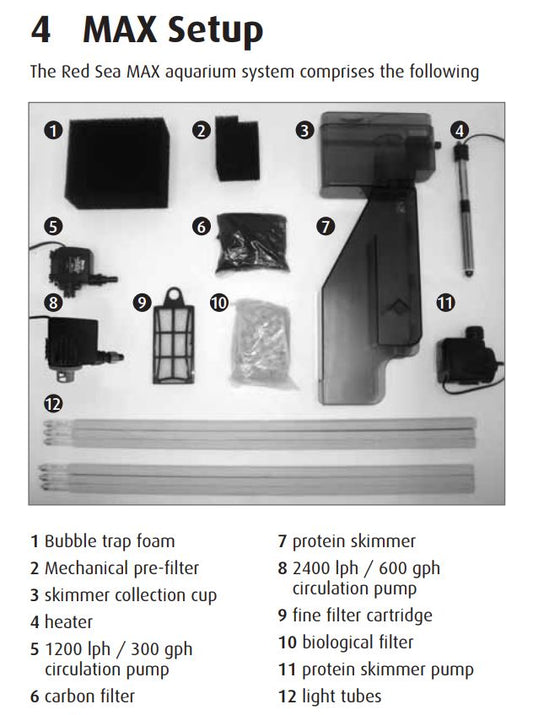 4 MAX Setup

The Red Sea MAX aquarium system comprises the following

1
2
3
4
5
6
7
8
9
10
11
12

1 Bubble trap foam
2 Mechanical pre-filter
3 skimmer collection cup
4 heater
5 1200 lph / 300 gph circulation pump
6 carbon filter

7 protein skimmer
8 2400 lph / 600 gph circulation pump
9 fine filter cartridge
10 biological filter
11 protein skimmer pump
12 light tubes